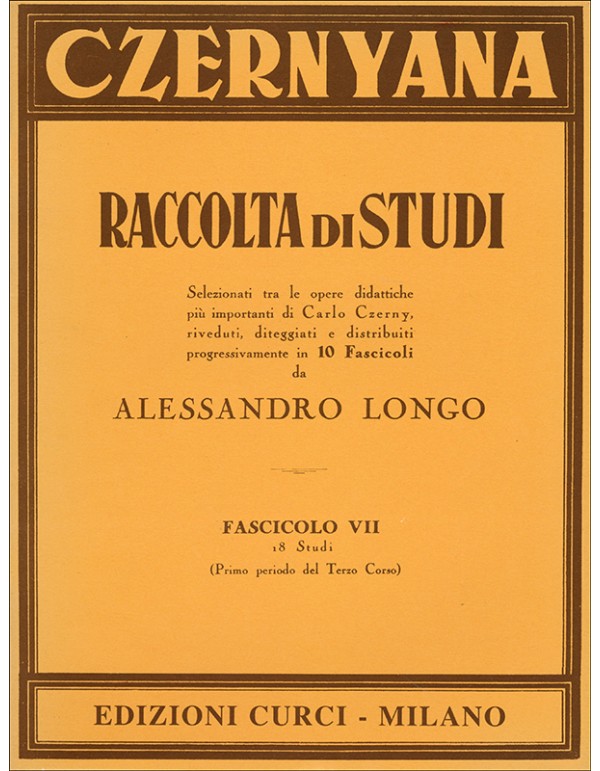 CZERNYANA

RACCOLTA DI STUDI

Selezionati tra le opere didattiche più importanti di Carlo Czerny, riveduti, diteggiati e distribuiti progressivamente in 10 Fascicoli da

ALESSANDRO LONGO

FASCICOLO VII
18 Studi
(Primo periodo del Terzo Corso)

EDIZIONI CURCI - MILANO